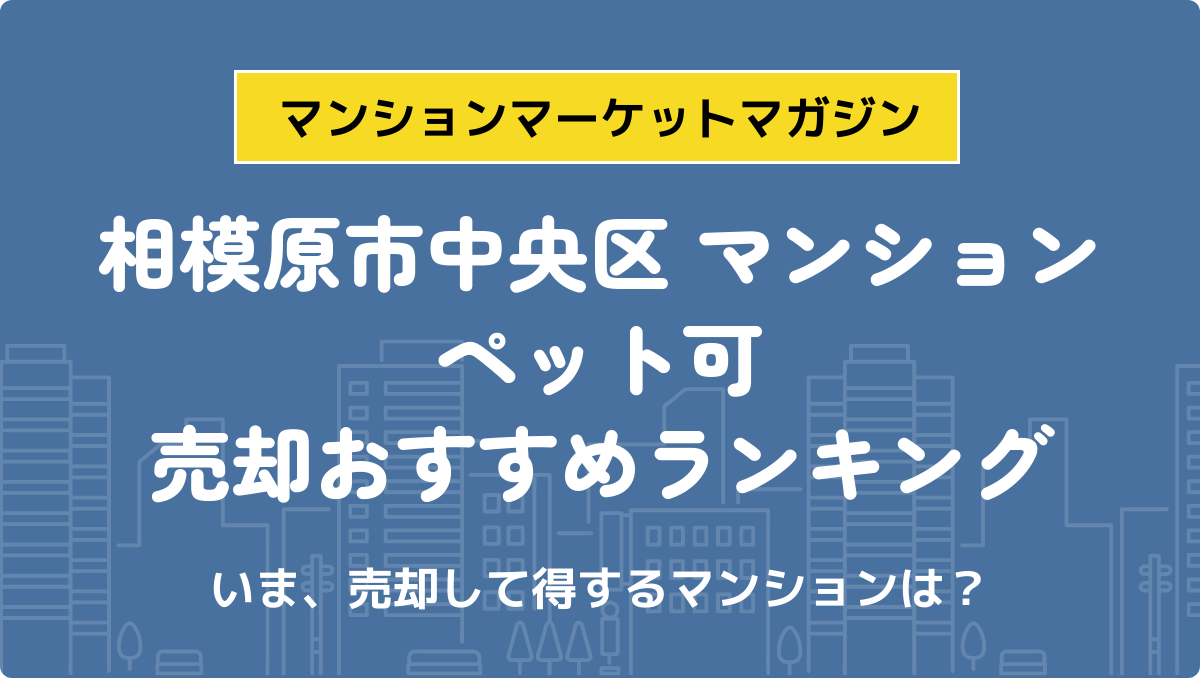 マンションマーケットマガジン

相模原市中央区 マンション
ペット可
売却おすすめランキング

いま、売却して得するマンションは？